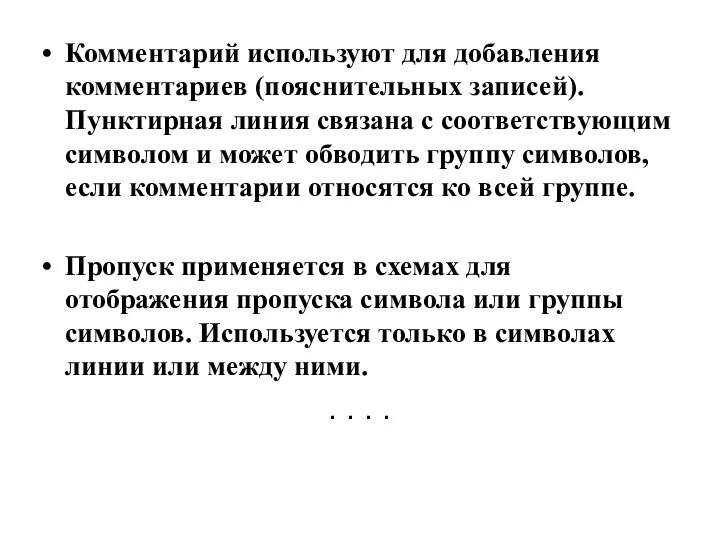 • Комментарий используют для добавления комментариев (пояснительных записей). Пунктирная линия связана с соответствующим символом и может обводить группу символов, если комментарии относятся ко всей группе.

• Пропуск применяется в схемах для отображения пропуска символа или группы символов. Используется только в символах линии или между ними.

. . . .